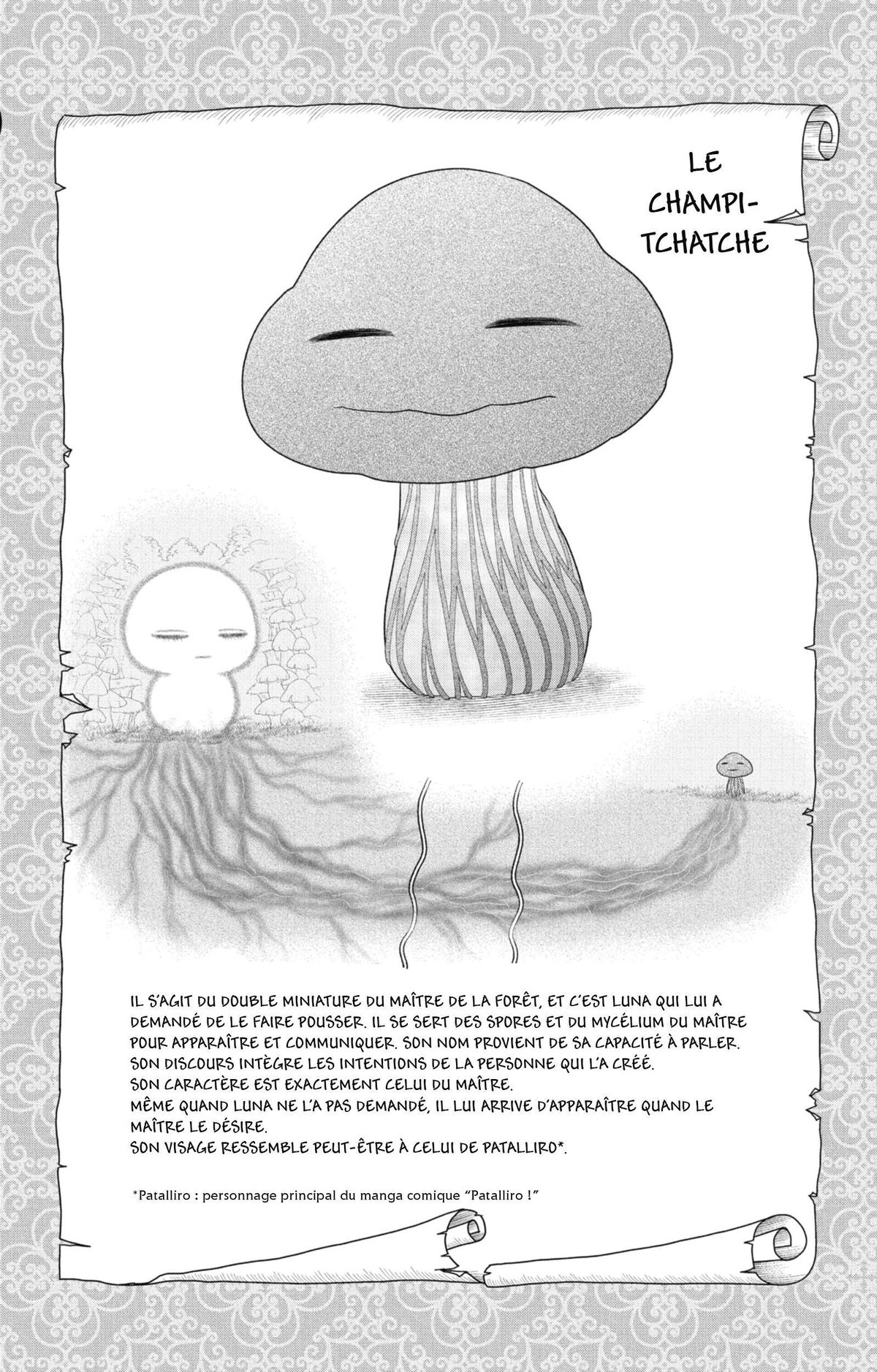 LE CHAMPI-TCHATCHE

IL S'AGIT DU DOUBLE MINIATURE DU MAÎTRE DE LA FORÊT, ET C'EST LUNA QUI LUI A DEMANDÉ DE LE FAIRE POUSSER. IL SE SERT DES SPORES ET DU MYCÉLIUM DU MAÎTRE POUR APPARAÎTRE ET COMMUNIQUER. SON NOM PROVIENT DE SA CAPACITÉ À PARLER.
SON DISCOURS INTÈGRE LES INTENTIONS DE LA PERSONNE QUI L'A CRÉÉ.
SON CARACTÈRE EST EXACTEMENT CELUI DU MAÎTRE.
MÊME QUAND LUNA NE L'A PAS DEMANDÉ, IL LUI ARRIVE D'APPARAÎTRE QUAND LE MAÎTRE LE DÉSIRE.
SON VISAGE RESSEMBLE PEUT-ÊTRE À CELUI DE PATALLIRO*.

*Patalliro : personnage principal du manga comique "Patalliro !"